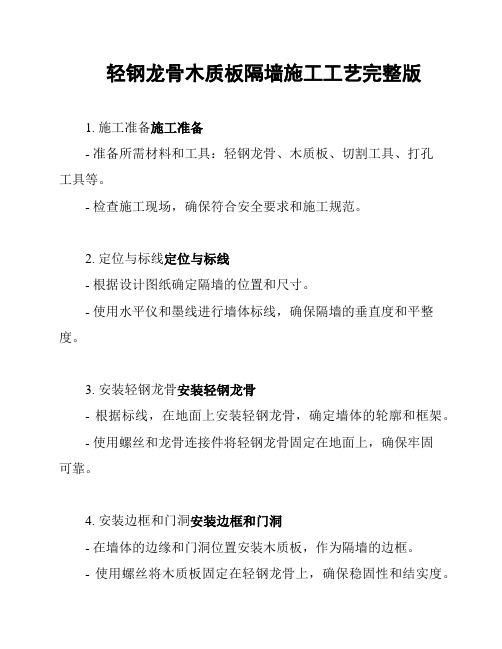 轻钢龙骨木质板隔墙施工工艺完整版

1. 施工准备施工准备

- 准备所需材料和工具：轻钢龙骨、木质板、切割工具、打孔工具等。

- 检查施工现场，确保符合安全要求和施工规范。

2. 定位与标线定位与标线

- 根据设计图纸确定隔墙的位置和尺寸。

- 使用水平仪和墨线进行墙体标线，确保隔墙的垂直度和平整度。

3. 安装轻钢龙骨安装轻钢龙骨

- 根据标线，在地面上安装轻钢龙骨，确定墙体的轮廓和框架。

- 使用螺丝和龙骨连接件将轻钢龙骨固定在地面上，确保牢固可靠。

4. 安装边框和门洞安装边框和门洞

- 在墙体的边缘和门洞位置安装木质板，作为隔墙的边框。

- 使用螺丝将木质板固定在轻钢龙骨上，确保稳固性和结实度。